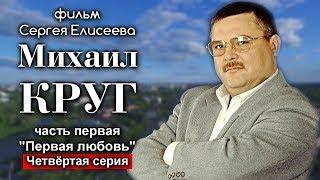 фильм
Сергея Елисеева
Михаил
КРУГ
часть первая
"Первая любовь"
Четвёртая серия